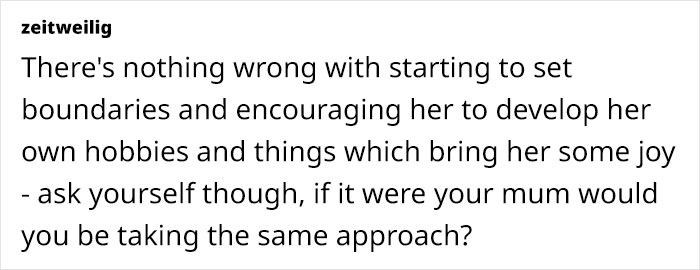 zeitweilig

There's nothing wrong with starting to set boundaries and encouraging her to develop her own hobbies and things which bring her some joy - ask yourself though, if it were your mum would you be taking the same approach?